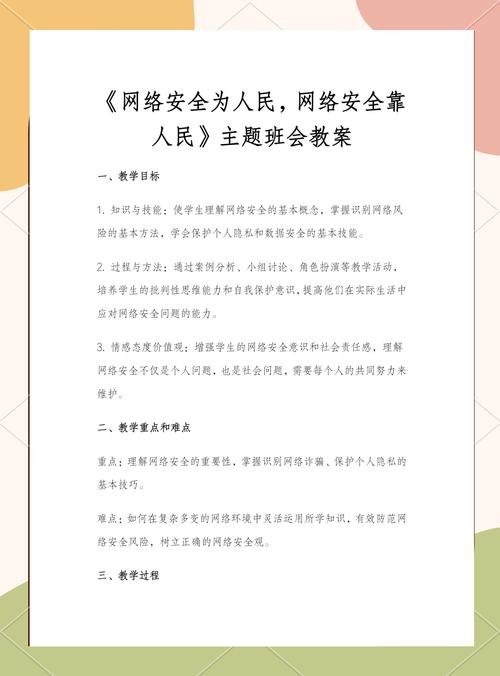 《网络安全为人民，网络安全靠人民》主题班会教案

一、教学目标

1. 知识与技能：使学生理解网络安全的基本概念，掌握识别网络风险的基本方法，学会保护个人隐私和数据安全的基本技能。

2. 过程与方法：通过案例分析、小组讨论、角色扮演等教学活动，培养学生的批判性思维能力和自我保护意识，提高他们在实际生活中应对网络安全问题的能力。

3. 情感态度价值观：增强学生的网络安全意识和社会责任感，理解网络安全不仅是个人问题，也是社会问题，需要每个人的共同努力来维护。

二、教学重点和难点

重点：理解网络安全的重要性，掌握识别网络诈骗、保护个人隐私的基本技巧。

难点：如何在复杂多变的网络环境中灵活运用所学知识，有效防范网络安全风险，树立正确的网络安全观。

三、教学过程